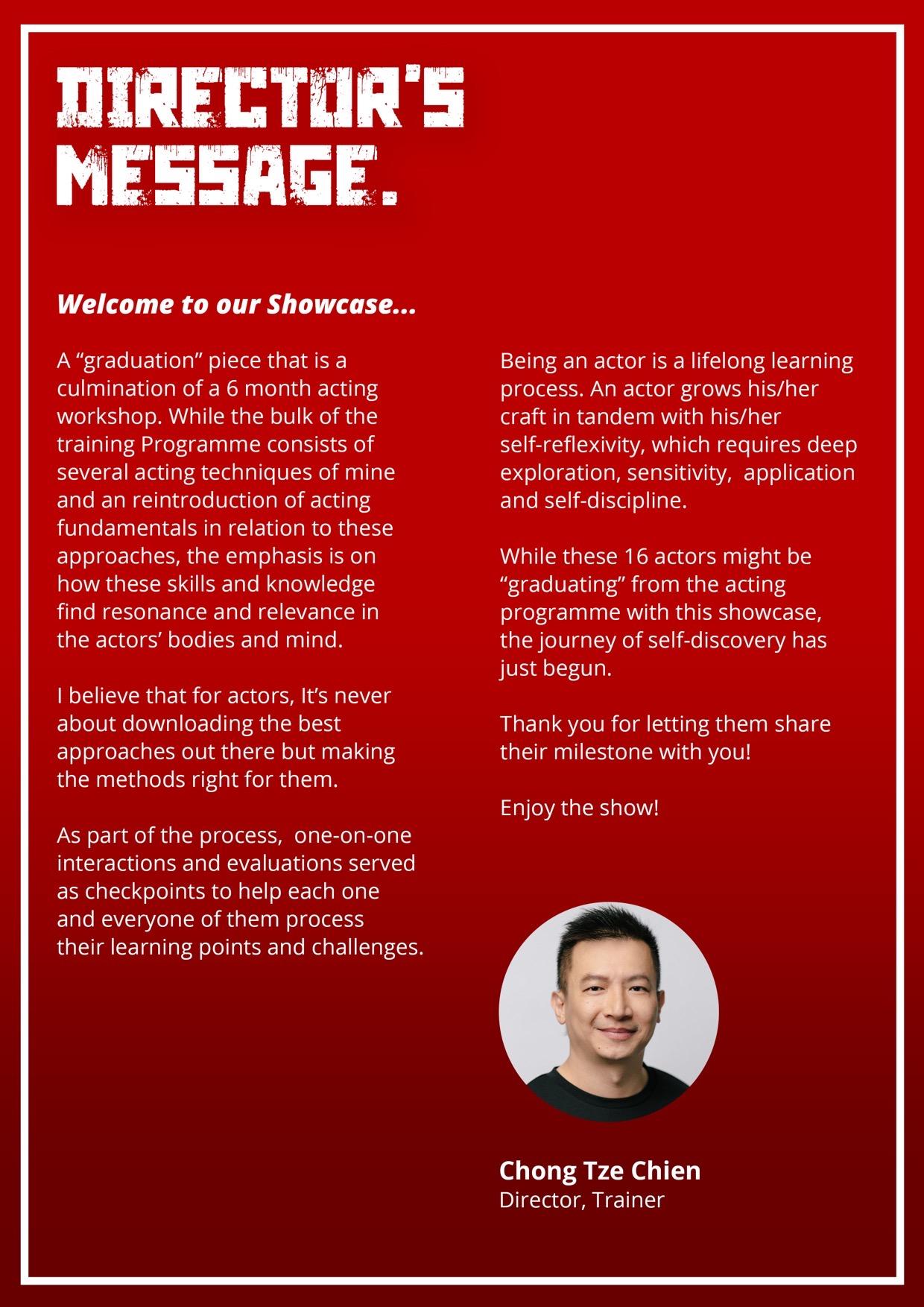 DIRECTOR'S MESSAGE.

Welcome to our Showcase...

A "graduation" piece that is a culmination of a 6 month acting workshop. While the bulk of the training Programme consists of several acting techniques of mine and an reintroduction of acting fundamentals in relation to these approaches, the emphasis is on how these skills and knowledge find resonance and relevance in the actors' bodies and mind.

I believe that for actors, It's never about downloading the best approaches out there but making the methods right for them.

As part of the process, one-on-one interactions and evaluations served as checkpoints to help each one and everyone of them process their learning points and challenges.

Being an actor is a lifelong learning process. An actor grows his/her craft in tandem with his/her self-reflexivity, which requires deep exploration, sensitivity, application and self-discipline.

While these 16 actors might be "graduating" from the acting programme with this showcase, the journey of self-discovery has just begun.

Thank you for letting them share their milestone with you!

Enjoy the show!

Chong Tze Chien
Director, Trainer